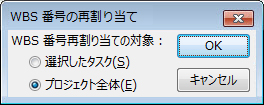 WBS 番号の再割り当て

WBS 番号再割り当ての対象：

選択したタスク(S)

プロジェクト全体(E)

OK

キャンセル